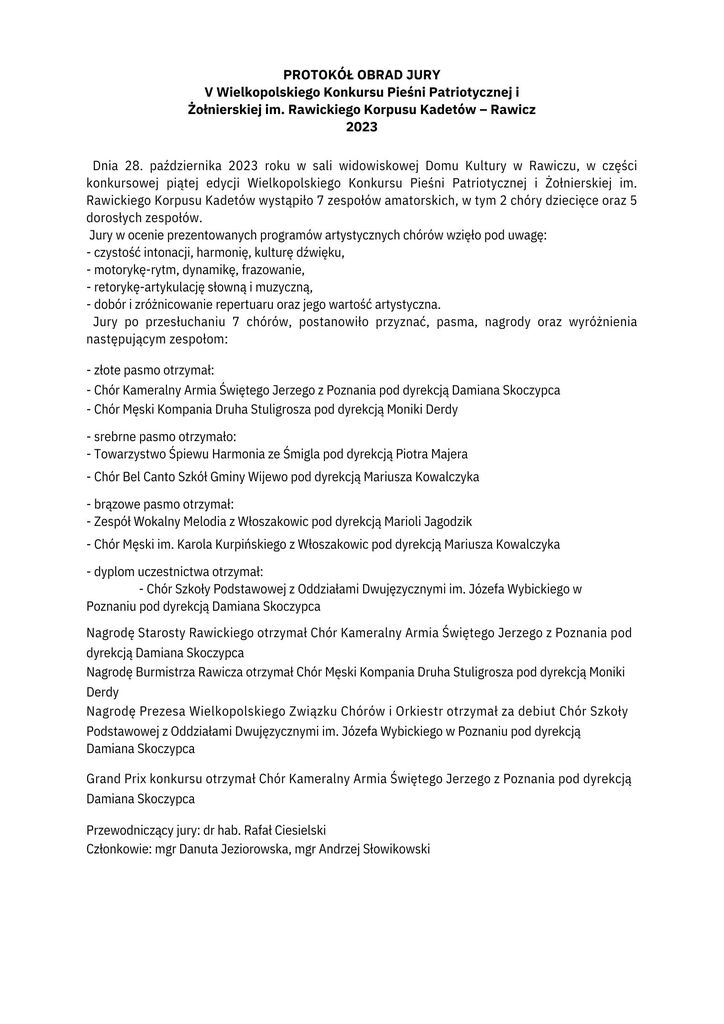 PROTOKÓŁ OBRAD JURY
V Wielkopolskiego Konkursu Pieśni Patriotycznej i Żołnierskiej im. Rawickiego Korpusu Kadetów – Rawicz
2023

Dnia 28. października 2023 roku w sali widowiskowej Domu Kultury w Rawiczu, w części konkursowej piątej edycji Wielkopolskiego Konkursu Pieśni Patriotycznej i Żołnierskiej im. Rawickiego Korpusu Kadetów wystąpiło 7 zespołów amatorskich, w tym 2 chóry dziecięce oraz 5 dorosłych zespołów.
Jury w ocenie prezentowanych programów artystycznych chórów wzięło pod uwagę:
- czystość intonacji, harmonię, kulturę dźwięku,
- motorykę-rytm, dynamikę, frazowanie,
- retorykę-artykulację słowną i muzyczną,
- dobór i zróżnicowanie repertuaru oraz jego wartość artystyczna.
Jury po przesłuchaniu 7 chórów, postanowiło przyznać, pasma, nagrody oraz wyróżnienia następującym zespołom:

- złote pasmo otrzymał:
- Chór Kameralny Armia Świętego Jerzego z Poznania pod dyrekcją Damiana Skoczypca
- Chór Męski Kompania Druha Stuligrosza pod dyrekcją Moniki Derdy

- srebrne pasmo otrzymało:
- Towarzystwo Śpiewu Harmonia ze Śmigla pod dyrekcją Piotra Majera
- Chór Bel Canto Szkół Gminy Wijewo pod dyrekcją Mariusza Kowalczyka

- brązowe pasmo otrzymał:
- Zespół Wokalny Melodia z Włoszakowic pod dyrekcją Marioli Jagodzik
- Chór Męski im. Karola Kurpińskiego z Włoszakowic pod dyrekcją Mariusza Kowalczyka

- dyplom uczestnictwa otrzymał:
- Chór Szkoły Podstawowej z Oddziałami Dwujęzycznymi im. Józefa Wybickiego w Poznaniu pod dyrekcją Damiana Skoczypca

Nagrodę Starosty Rawickiego otrzymał Chór Kameralny Armia Świętego Jerzego z Poznania pod dyrekcją Damiana Skoczypca
Nagrodę Burmistrza Rawicza otrzymał Chór Męski Kompania Druha Stuligrosza pod dyrekcją Moniki Derdy
Nagrodę Prezesa Wielkopolskiego Związku Chórów i Orkiestr otrzymał za debiut Chór Szkoły Podstawowej z Oddziałami Dwujęzycznymi im. Józefa Wybickiego w Poznaniu pod dyrekcją Damiana Skoczypca

Grand Prix konkursu otrzymał Chór Kameralny Armia Świętego Jerzego z Poznania pod dyrekcją Damiana Skoczypca

Przewodniczący jury: dr hab. Rafał Ciesielski
Członkowie: mgr Danuta Jeziorowska, mgr Andrzej Słowikowski